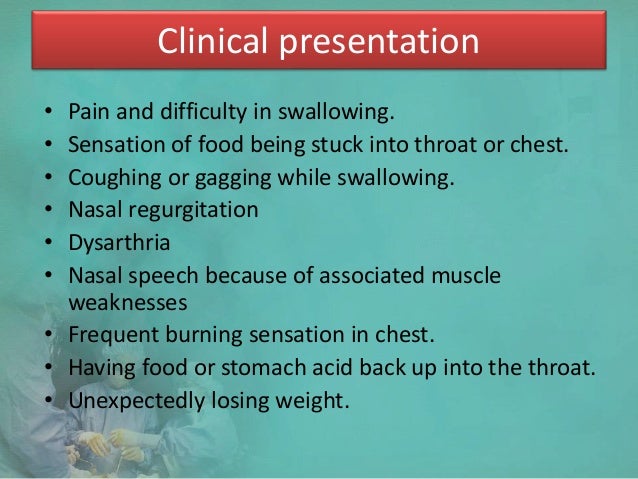 Clinical presentation

• Pain and difficulty in swallowing.
• Sensation of food being stuck into throat or chest.
• Coughing or gagging while swallowing.
• Nasal regurgitation
• Dysarthria
• Nasal speech because of associated muscle weaknesses
• Frequent burning sensation in chest.
• Having food or stomach acid back up into the throat.
• Unexpectedly losing weight.